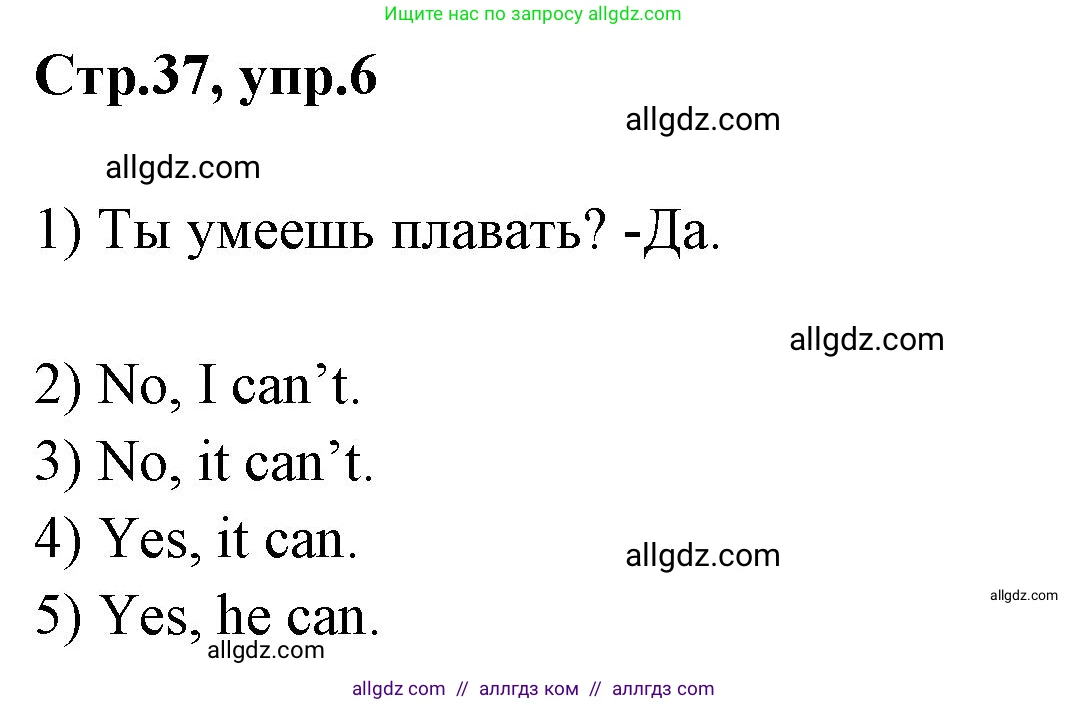 Ищите нас по запросу allgdz.com

Стр.37, упр.6

allgdz.com

allgdz.com

1) Ты умеешь плавать? -Да.

allgdz.com

2) No, I can’t.

3) No, it can’t.

4) Yes, it can.

allgdz.com

allgdz.com

5) Yes, he can.

allgdz.com

allgdz com // аллгдз ком // аллгдз com